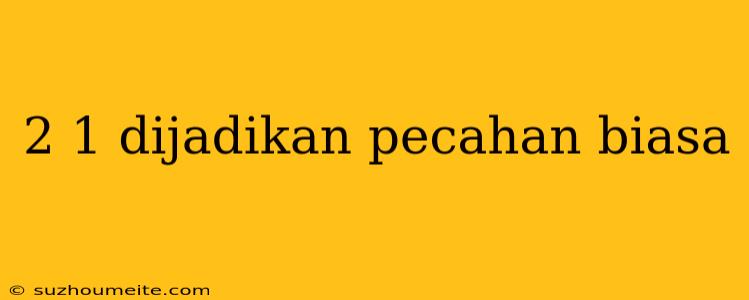 2 1 dijadikan pecahan biasa

© suzhoumeite.com